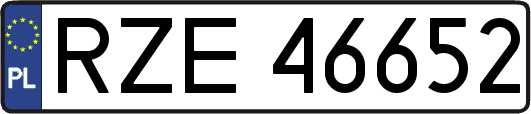 PL
RZE 46652